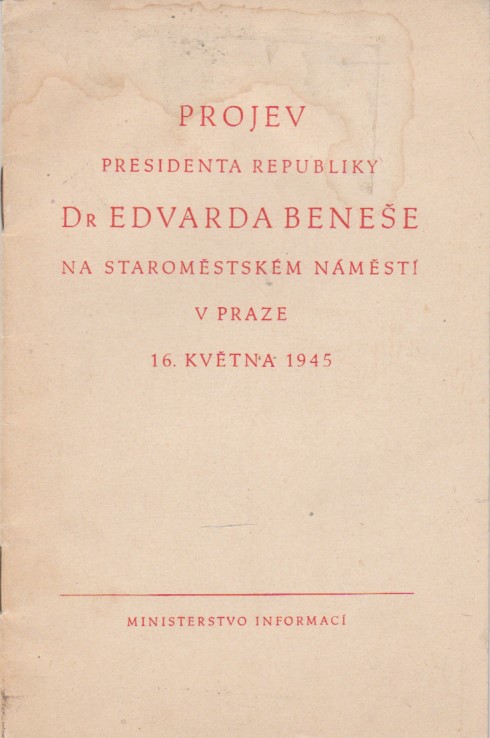 PROJEV

PRESIDENTA REPUBLIKY

Dr EDVARDA BENEŠE

NA STAROMĚSTSKÉM NÁMĚSTÍ

V PRAZE

16. KVĚTNA 1945

MINISTERSTVO INFORMACÍ